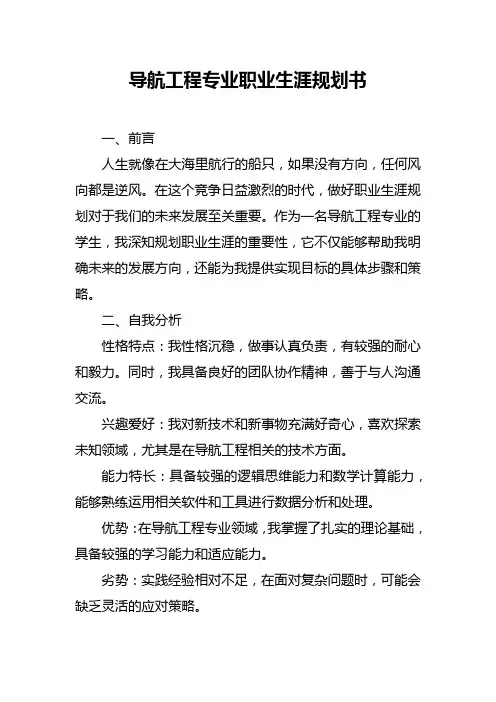 导航工程专业职业生涯规划书

一、前言

人生就像在大海里航行的船只，如果没有方向，任何风向都是逆风。在这个竞争日益激烈的时代，做好职业生涯规划对于我们的未来发展至关重要。作为一名导航工程专业的学生，我深知规划职业生涯的重要性，它不仅能够帮助我明确未来的发展方向，还能为我提供实现目标的具体步骤和策略。

二、自我分析

性格特点：我性格沉稳，做事认真负责，有较强的耐心和毅力。同时，我具备良好的团队协作精神，善于与人沟通交流。

兴趣爱好：我对新技术和新事物充满好奇心，喜欢探索未知领域，尤其是在导航工程相关的技术方面。

能力特长：具备较强的逻辑思维能力和数学计算能力，能够熟练运用相关软件和工具进行数据分析和处理。

优势：在导航工程专业领域，我掌握了扎实的理论基础，具备较强的学习能力和适应能力。

劣势：实践经验相对不足，在面对复杂问题时，可能会缺乏灵活的应对策略。